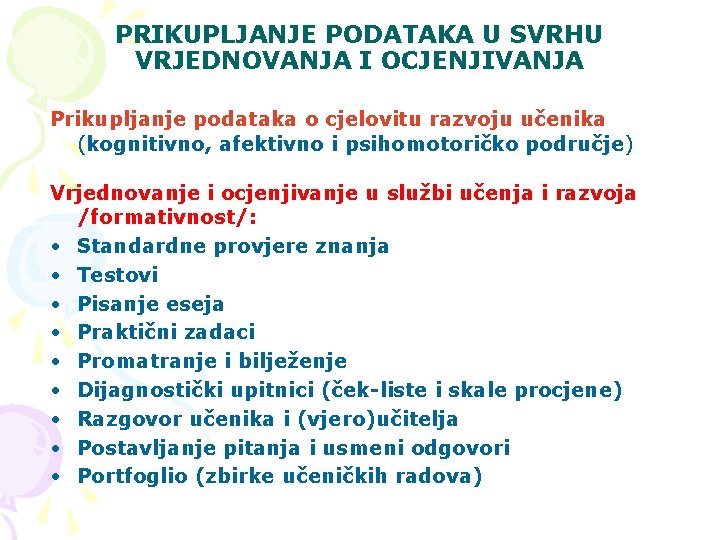 PRIKUPLJANJE PODATAKA U SVRHU VRJEDNOVANJA I OCJENJIVANJA

Prikupljanje podataka o cjelovitu razvoju učenika (kognitivno, afektivno i psihomotoričko područje)

Vrjednovanje i ocjenjivanje u službi učenja i razvoja /formativnost/:
• Standardne provjere znanja
• Testovi
• Pisanje eseja
• Praktični zadaci
• Promatranje i bilježenje
• Dijagnostički upitnici (ček-liste i skale procjene)
• Razgovor učenika i (vjero)učitelja
• Postavljanje pitanja i usmeni odgovori
• Portfoglio (zbirke učeničkih radova)